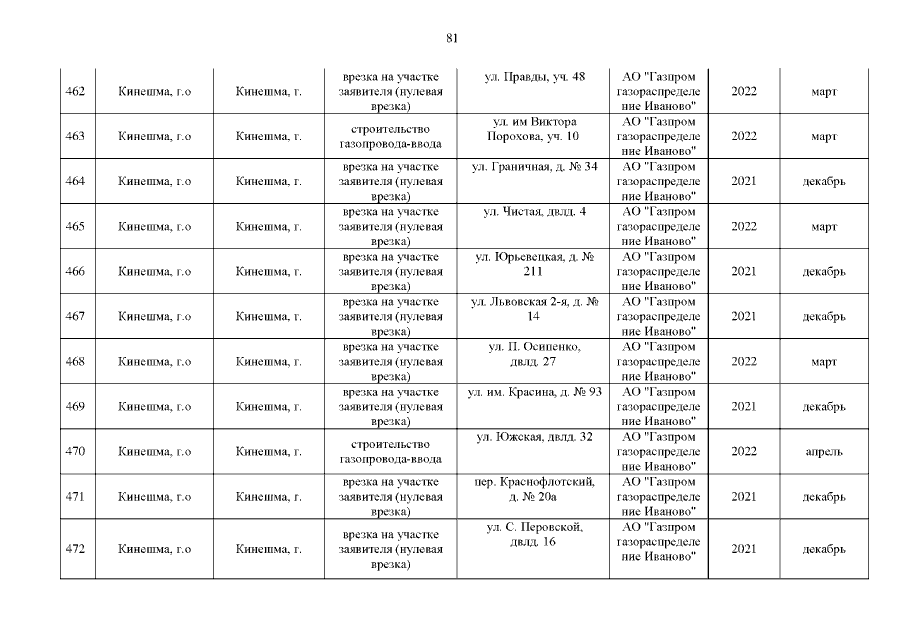 81

| 462 | Кинешма, г.о | Кинешма, г. | врезка на участке заявителя (нулевая врезка) | ул. Правды, уч. 48 | АО "Газпром газораспределение Иваново" | 2022 | март |
|---|---|---|---|---|---|---|---|
| 463 | Кинешма, г.о | Кинешма, г. | строительство газопровода-ввода | ул. им Виктора Порохова, уч. 10 | АО "Газпром газораспределение Иваново" | 2022 | март |
| 464 | Кинешма, г.о | Кинешма, г. | врезка на участке заявителя (нулевая врезка) | ул. Граничная, д. № 34 | АО "Газпром газораспределение Иваново" | 2021 | декабрь |
| 465 | Кинешма, г.о | Кинешма, г. | врезка на участке заявителя (нулевая врезка) | ул. Чистая, двлд. 4 | АО "Газпром газораспределение Иваново" | 2022 | март |
| 466 | Кинешма, г.о | Кинешма, г. | врезка на участке заявителя (нулевая врезка) | ул. Юрьевецкая, д. № 211 | АО "Газпром газораспределение Иваново" | 2021 | декабрь |
| 467 | Кинешма, г.о | Кинешма, г. | врезка на участке заявителя (нулевая врезка) | ул. Львовская 2-я, д. № 14 | АО "Газпром газораспределение Иваново" | 2021 | декабрь |
| 468 | Кинешма, г.о | Кинешма, г. | врезка на участке заявителя (нулевая врезка) | ул. П. Осипенко, двлд. 27 | АО "Газпром газораспределение Иваново" | 2022 | март |
| 469 | Кинешма, г.о | Кинешма, г. | врезка на участке заявителя (нулевая врезка) | ул. им. Красина, д. № 93 | АО "Газпром газораспределение Иваново" | 2021 | декабрь |
| 470 | Кинешма, г.о | Кинешма, г. | строительство газопровода-ввода | ул. Южская, двлд. 32 | АО "Газпром газораспределение Иваново" | 2022 | апрель |
| 471 | Кинешма, г.о | Кинешма, г. | врезка на участке заявителя (нулевая врезка) | пер. Краснофлотский, д. № 20а | АО "Газпром газораспределение Иваново" | 2021 | декабрь |
| 472 | Кинешма, г.о | Кинешма, г. | врезка на участке заявителя (нулевая врезка) | ул. С. Перовской, двлд. 16 | АО "Газпром газораспределение Иваново" | 2021 | декабрь |